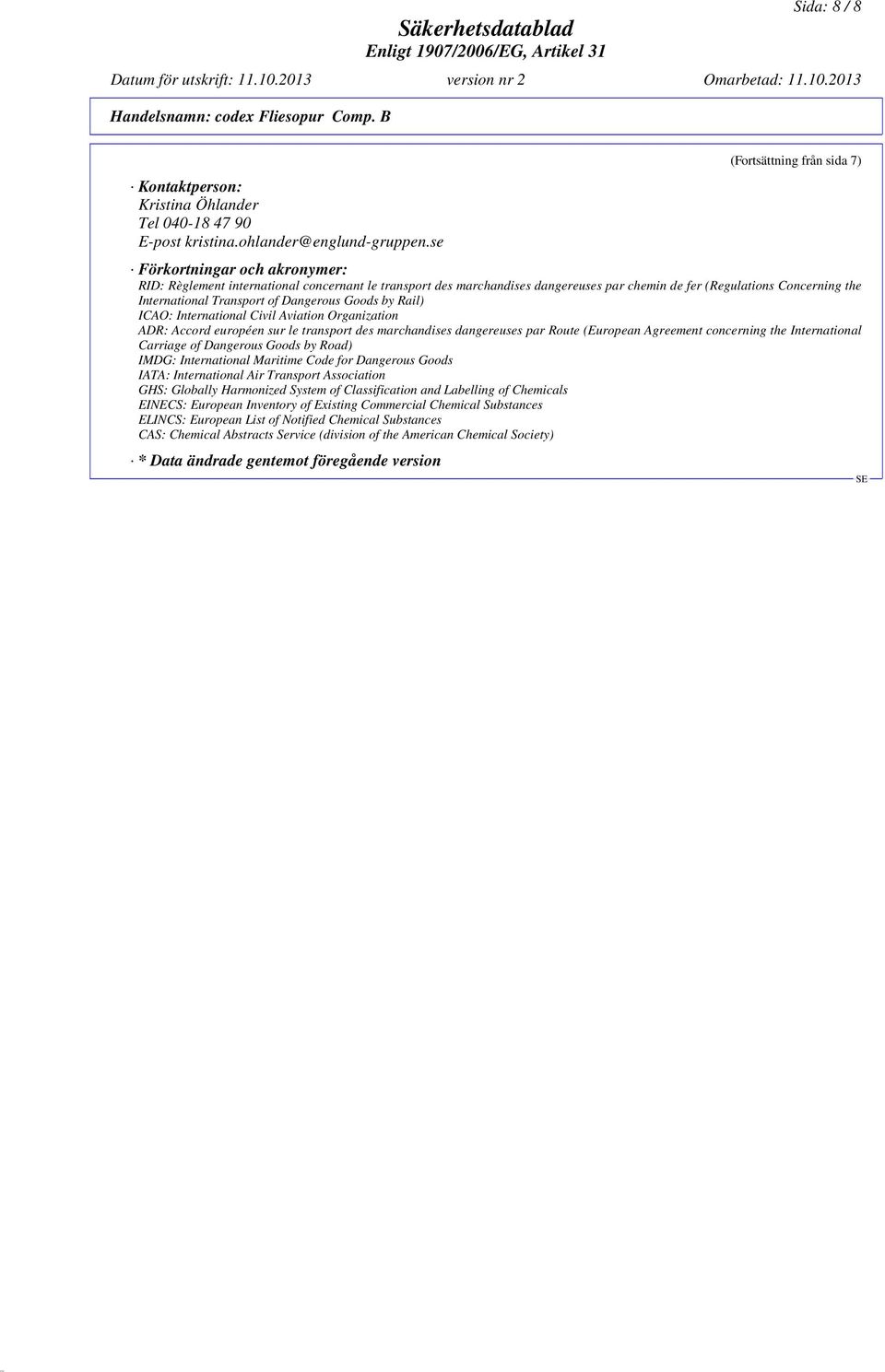 Sida: 8 / 8

Säkerhetsdatablad
Enligt 1907/2006/EG, Artikel 31

Datum för utskrift: 11.10.2013 version nr 2 Omarbetad: 11.10.2013

Handelsnamn: codex Fliesopur Comp. B

(Fortsättning från sida 7)

· Kontaktperson:
Kristina Öhlander
Tel 040-18 47 90
E-post kristina.ohlander@englund-gruppen.se

· Förkortningar och akronymer:
RID: Règlement international concernant le transport des marchandises dangereuses par chemin de fer (Regulations Concerning the International Transport of Dangerous Goods by Rail)
ICAO: International Civil Aviation Organization
ADR: Accord européen sur le transport des marchandises dangereuses par Route (European Agreement concerning the International Carriage of Dangerous Goods by Road)
IMDG: International Maritime Code for Dangerous Goods
IATA: International Air Transport Association
GHS: Globally Harmonized System of Classification and Labelling of Chemicals
EINECS: European Inventory of Existing Commercial Chemical Substances
ELINCS: European List of Notified Chemical Substances
CAS: Chemical Abstracts Service (division of the American Chemical Society)

· * Data ändrade gentemot föregående version

SE